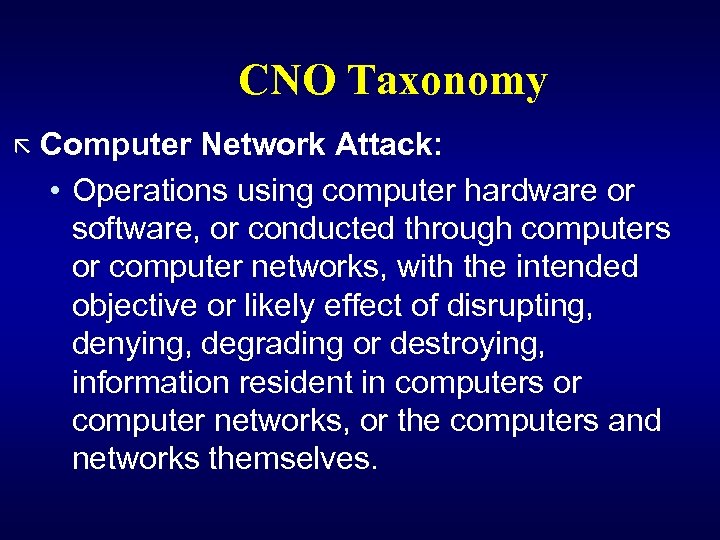 CNO Taxonomy

Computer Network Attack:

• Operations using computer hardware or software, or conducted through computers or computer networks, with the intended objective or likely effect of disrupting, denying, degrading or destroying, information resident in computers or computer networks, or the computers and networks themselves.